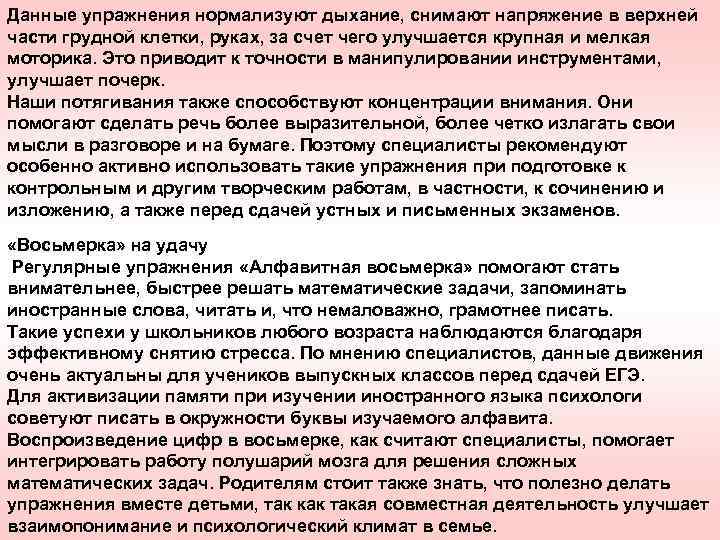 Данные упражнения нормализуют дыхание, снимают напряжение в верхней части грудной клетки, руках, за счет чего улучшается крупная и мелкая моторика. Это приводит к точности в манипулировании инструментами, улучшает почерк.
Наши потягивания также способствуют концентрации внимания. Они помогают сделать речь более выразительной, более четко излагать свои мысли в разговоре и на бумаге. Поэтому специалисты рекомендуют особенно активно использовать такие упражнения при подготовке к контрольным и другим творческим работам, в частности, к сочинению и изложению, а также перед сдачей устных и письменных экзаменов.

«Восьмерка» на удачу
Регулярные упражнения «Алфавитная восьмерка» помогают стать внимательнее, быстрее решать математические задачи, запоминать иностранные слова, читать и, что немаловажно, грамотнее писать.
Такие успехи у школьников любого возраста наблюдаются благодаря эффективному снятию стресса. По мнению специалистов, данные движения очень актуальны для учеников выпускных классов перед сдачей ЕГЭ.
Для активизации памяти при изучении иностранного языка психологи советуют писать в окружности буквы изучаемого алфавита.
Воспроизведение цифр в восьмерке, как считают специалисты, помогает интегрировать работу полушарий мозга для решения сложных математических задач. Родителям стоит также знать, что полезно делать упражнения вместе детьми, так как такая совместная деятельность улучшает взаимопонимание и психологический климат в семье.